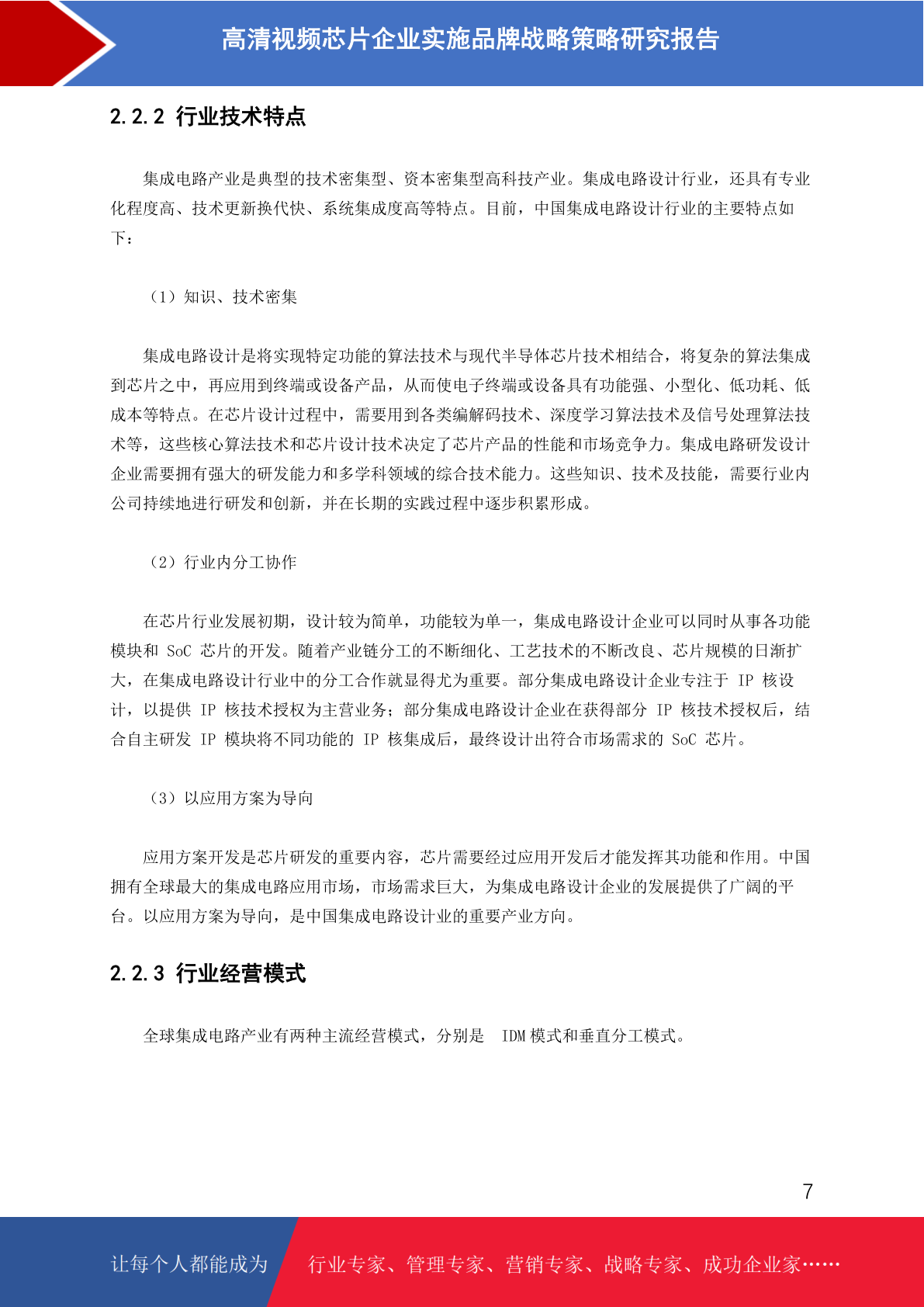 高清视频芯片企业实施品牌战略策略研究报告

2.2.2 行业技术特点

集成电路产业是典型的技术密集型、资本密集型高科技产业。集成电路设计行业，还具有专业化程度高、技术更新换代快、系统集成度高等特点。目前，中国集成电路设计行业的主要特点如下：

（1）知识、技术密集

集成电路设计是将实现特定功能的算法技术与现代半导体芯片技术相结合，将复杂的算法集成到芯片之中，再应用到终端或设备产品，从而使电子终端或设备具有功能强、小型化、低功耗、低成本等特点。在芯片设计过程中，需要用到各类编解码技术、深度学习算法技术及信号处理算法技术等，这些核心算法技术和芯片设计技术决定了芯片产品的性能和市场竞争力。集成电路研发设计企业需要拥有强大的研发能力和多学科领域的综合技术能力。这些知识、技术及技能，需要行业内公司持续地进行研发和创新，并在长期的实践过程中逐步积累形成。

（2）行业内分工协作

在芯片行业发展初期，设计较为简单，功能较为单一，集成电路设计企业可以同时从事各功能模块和 SoC 芯片的开发。随着产业链分工的不断细化、工艺技术的不断改良、芯片规模的日渐扩大，在集成电路设计行业中的分工合作就显得尤为重要。部分集成电路设计企业专注于 IP 核设计，以提供 IP 核技术授权为主营业务；部分集成电路设计企业在获得部分 IP 核技术授权后，结合自主研发 IP 模块将不同功能的 IP 核集成后，最终设计出符合市场需求的 SoC 芯片。

（3）以应用方案为导向

应用方案开发是芯片研发的重要内容，芯片需要经过应用开发后才能发挥其功能和作用。中国拥有全球最大的集成电路应用市场，市场需求巨大，为集成电路设计企业的发展提供了广阔的平台。以应用方案为导向，是中国集成电路设计业的重要产业方向。

2.2.3 行业经营模式

全球集成电路产业有两种主流经营模式，分别是 IDM 模式和垂直分工模式。

7

让每个人都能成为 行业专家、管理专家、营销专家、战略专家、成功企业家……